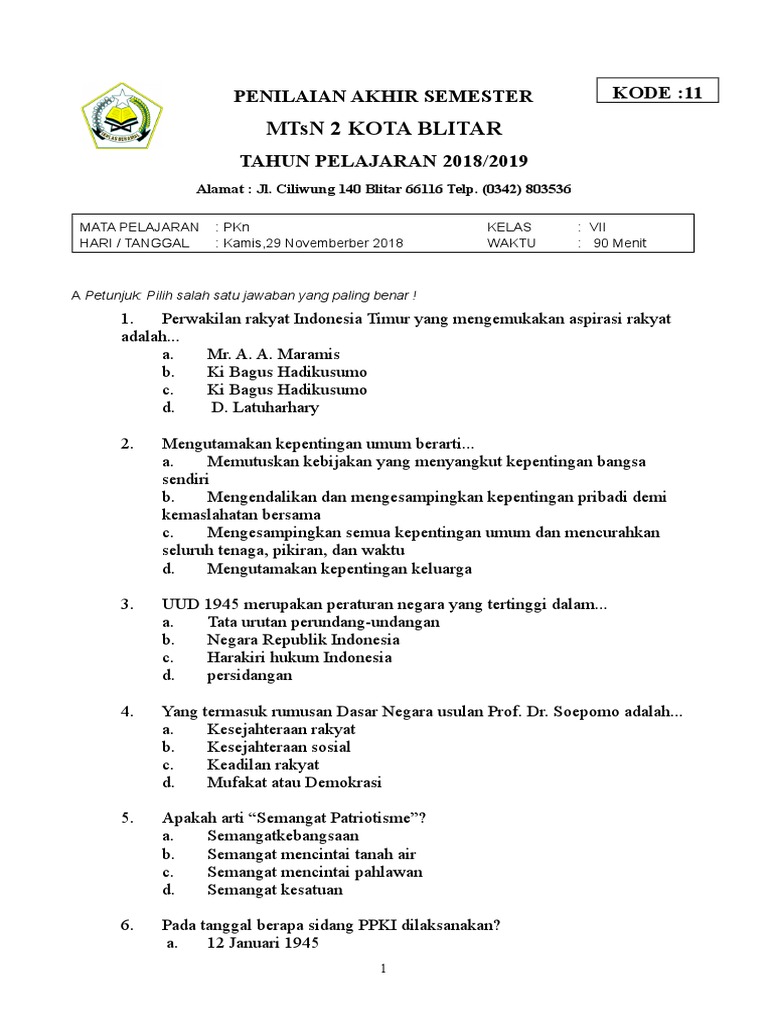 KODE :11

PENILAIAN AKHIR SEMESTER

MTsN 2 KOTA BLITAR

TAHUN PELAJARAN 2018/2019

Alamat : Jl. Ciliwung 140 Blitar 66116 Telp. (0342) 803536

| MATA PELAJARAN | : PKn | KELAS | : VII |
|---|---|---|---|
| HARI / TANGGAL | : Kamis,29 Novemberber 2018 | WAKTU | : 90 Menit |

A Petunjuk: Pilih salah satu jawaban yang paling benar !

1. Perwakilan rakyat Indonesia Timur yang mengemukakan aspirasi rakyat adalah...
a. Mr. A. A. Maramis
b. Ki Bagus Hadikusumo
c. Ki Bagus Hadikusumo
d. D. Latuharhary

2. Mengutamakan kepentingan umum berarti...
a. Memutuskan kebijakan yang menyangkut kepentingan bangsa sendiri
b. Mengendalikan dan mengesampingkan kepentingan pribadi demi kemaslahatan bersama
c. Mengesampingkan semua kepentingan umum dan mencurahkan seluruh tenaga, pikiran, dan waktu
d. Mengutamakan kepentingan keluarga

3. UUD 1945 merupakan peraturan negara yang tertinggi dalam...
a. Tata urutan perundang-undangan
b. Negara Republik Indonesia
c. Harakiri hukum Indonesia
d. persidangan

4. Yang termasuk rumusan Dasar Negara usulan Prof. Dr. Soepomo adalah...
a. Kesejahteraan rakyat
b. Kesejahteraan sosial
c. Keadilan rakyat
d. Mufakat atau Demokrasi

5. Apakah arti “Semangat Patriotisme”?
a. Semangatkebangsaan
b. Semangat mencintai tanah air
c. Semangat mencintai pahlawan
d. Semangat kesatuan

6. Pada tanggal berapa sidang PPKI dilaksanakan?
a. 12 Januari 1945

1